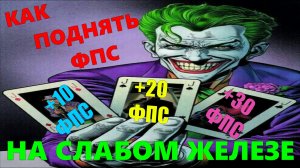 КАК ПОДНЯТЬ ФПС

+10 ФПС

+20 ФПС

+30 ФПС

НА СЛАБОМ ЖЕЛЕЗЕ